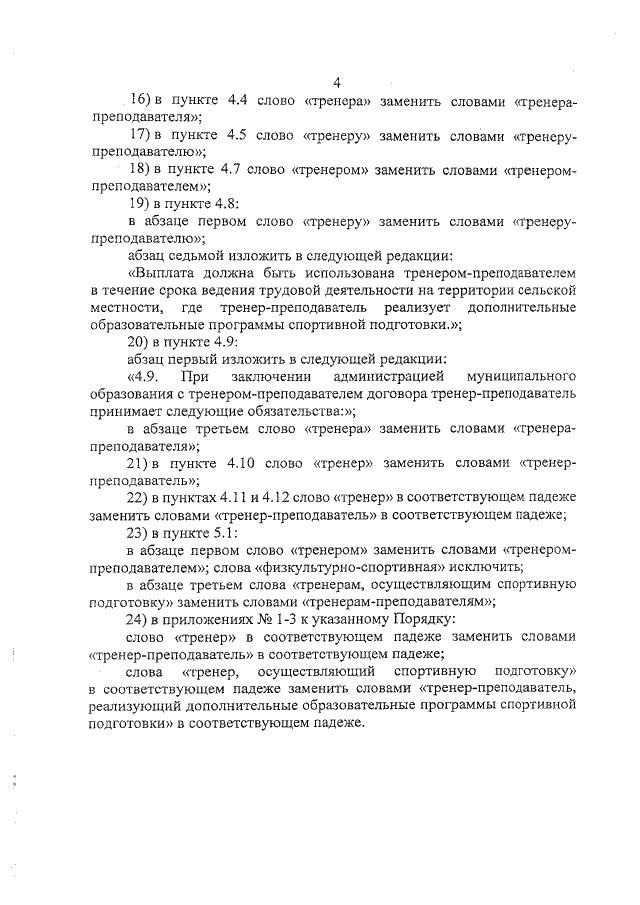 4

16) в пункте 4.4 слово «тренера» заменить словами «тренера-преподавателя»;

17) в пункте 4.5 слово «тренеру» заменить словами «тренеру-преподавателю»;

18) в пункте 4.7 слово «тренером» заменить словами «тренером-преподавателем»;

19) в пункте 4.8:

в абзаце первом слово «тренеру» заменить словами «тренеру-преподавателю»;

абзац седьмой изложить в следующей редакции:

«Выплата должна быть использована тренером-преподавателем в течение срока ведения трудовой деятельности на территории сельской местности, где тренер-преподаватель реализует дополнительные образовательные программы спортивной подготовки.»;

20) в пункте 4.9:

абзац первый изложить в следующей редакции:

«4.9. При заключении администрацией муниципального образования с тренером-преподавателем договора тренер-преподаватель принимает следующие обязательства:»;

в абзаце третьем слово «тренера» заменить словами «тренера-преподавателя»;

21) в пункте 4.10 слово «тренер» заменить словами «тренер-преподаватель»;

22) в пунктах 4.11 и 4.12 слово «тренер» в соответствующем падеже заменить словами «тренер-преподаватель» в соответствующем падеже;

23) в пункте 5.1:

в абзаце первом слово «тренером» заменить словами «тренером-преподавателем»; слова «физкультурно-спортивная» исключить;

в абзаце третьем слова «тренерам, осуществляющим спортивную подготовку» заменить словами «тренерам-преподавателям»;

24) в приложениях № 1-3 к указанному Порядку:

слово «тренер» в соответствующем падеже заменить словами «тренер-преподаватель» в соответствующем падеже;

слова «тренер, осуществляющий спортивную подготовку» в соответствующем падеже заменить словами «тренер-преподаватель, реализующий дополнительные образовательные программы спортивной подготовки» в соответствующем падеже.